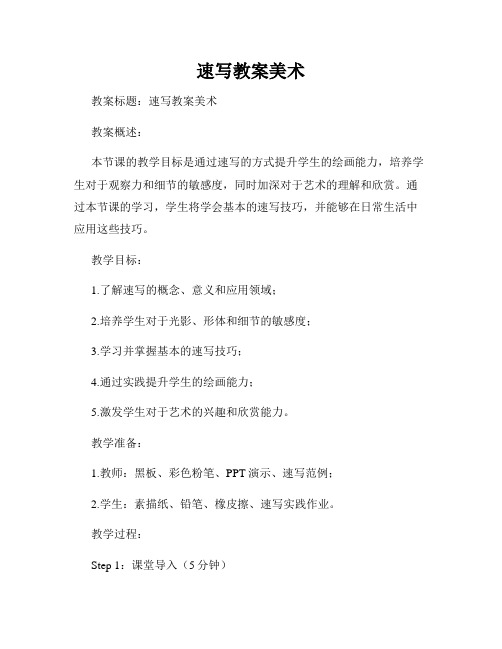 速写教案美术

教案标题：速写教案美术

教案概述：

本节课的教学目标是通过速写的方式提升学生的绘画能力，培养学生对于观察力和细节的敏感度，同时加深对于艺术的理解和欣赏。通过本节课的学习，学生将学会基本的速写技巧，并能够在日常生活中应用这些技巧。

教学目标：

1.了解速写的概念、意义和应用领域；

2.培养学生对于光影、形体和细节的敏感度；

3.学习并掌握基本的速写技巧；

4.通过实践提升学生的绘画能力；

5.激发学生对于艺术的兴趣和欣赏能力。

教学准备：

1.教师：黑板、彩色粉笔、PPT 演示、速写范例；

2.学生：素描纸、铅笔、橡皮擦、速写实践作业。

教学过程：

Step 1：课堂导入（5 分钟）